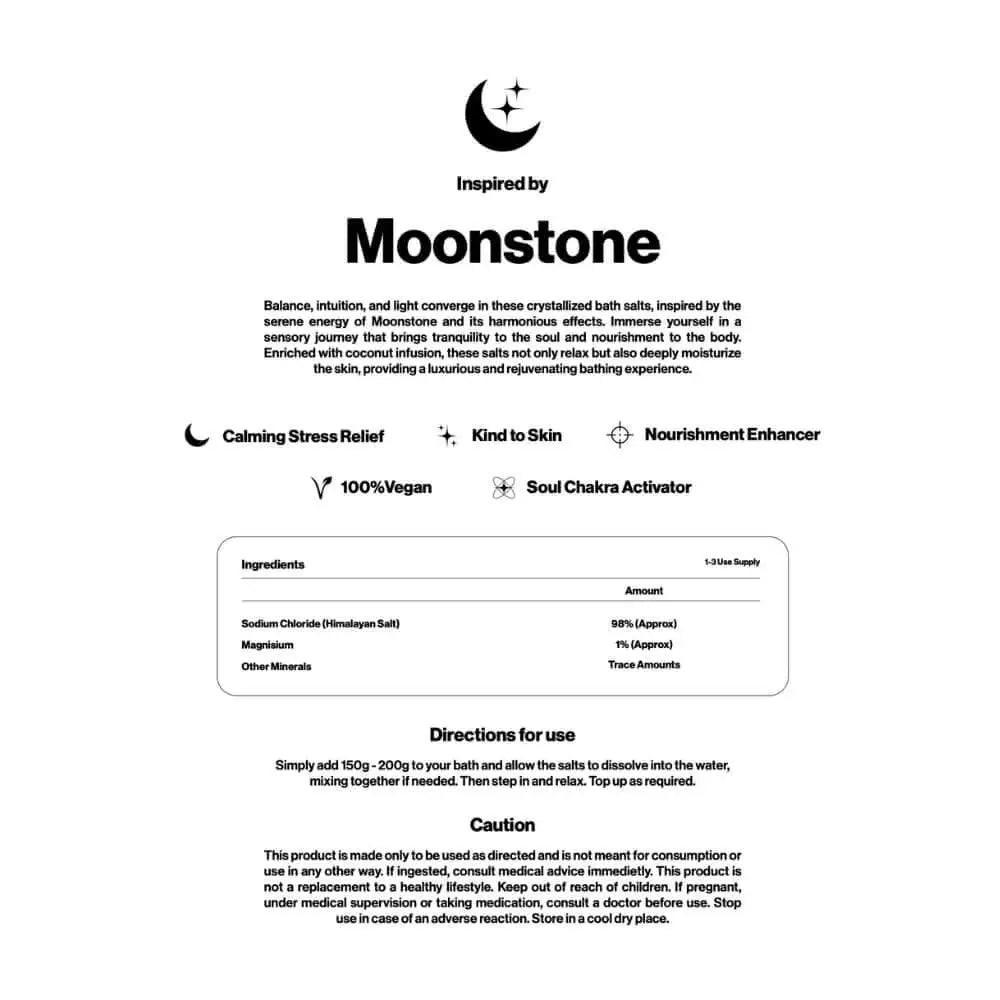 Inspired by

Moonstone

Balance, intuition, and light converge in these crystallized bath salts, inspired by the serene energy of Moonstone and its harmonious effects. Immerse yourself in a sensory journey that brings tranquility to the soul and nourishment to the body. Enriched with coconut infusion, these salts not only relax but also deeply moisturize the skin, providing a luxurious and rejuvenating bathing experience.

Calming Stress Relief
Kind to Skin
Nourishment Enhancer
100%Vegan
Soul Chakra Activator

| Ingredients | 1-3 Use Supply |
|---|---|
| | Amount |
| Sodium Chloride (Himalayan Salt) | 98% (Approx) |
| Magnisium | 1% (Approx) |
| Other Minerals | Trace Amounts |

Directions for use

Simply add 150g - 200g to your bath and allow the salts to dissolve into the water, mixing together if needed. Then step in and relax. Top up as required.

Caution

This product is made only to be used as directed and is not meant for consumption or use in any other way. If ingested, consult medical advice immedietly. This product is not a replacement to a healthy lifestyle. Keep out of reach of children. If pregnant, under medical supervision or taking medication, consult a doctor before use. Stop use in case of an adverse reaction. Store in a cool dry place.